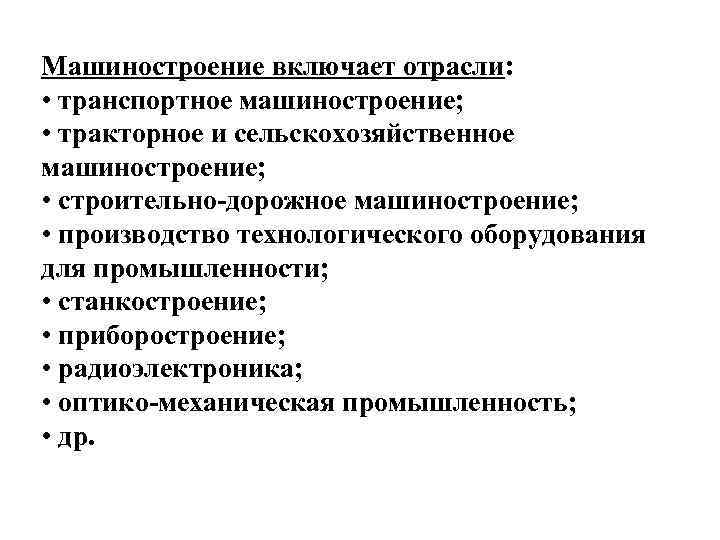 Машиностроение включает отрасли:
• транспортное машиностроение;
• тракторное и сельскохозяйственное машиностроение;
• строительно-дорожное машиностроение;
• производство технологического оборудования для промышленности;
• станкостроение;
• приборостроение;
• радиоэлектроника;
• оптико-механическая промышленность;
• др.